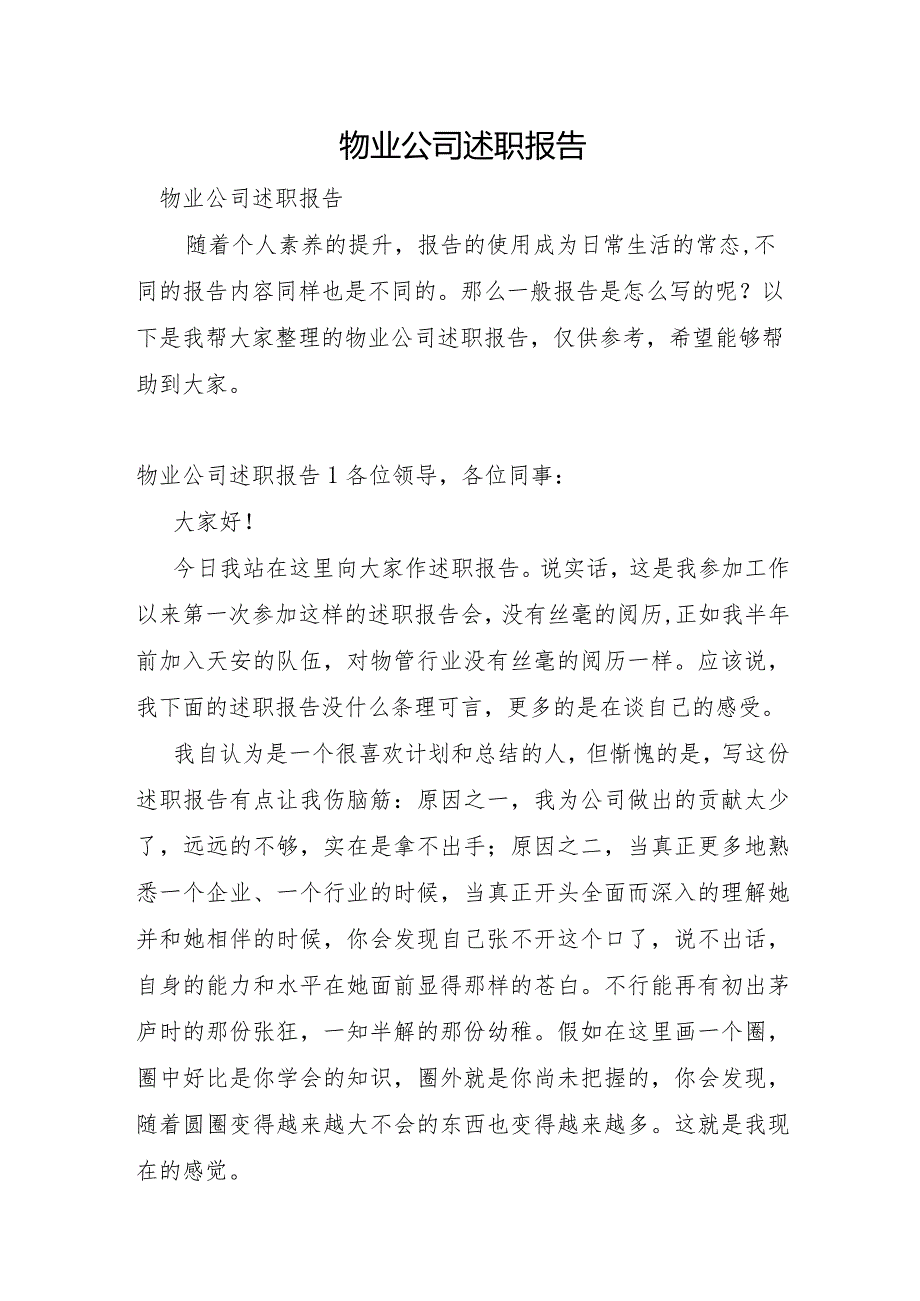 物业公司述职报告

物业公司述职报告

随着个人素养的提升，报告的使用成为日常生活的常态,不同的报告内容同样也是不同的。那么一般报告是怎么写的呢？以下是我帮大家整理的物业公司述职报告，仅供参考，希望能够帮助到大家。

物业公司述职报告1各位领导，各位同事：

大家好！

今日我站在这里向大家作述职报告。说实话，这是我参加工作以来第一次参加这样的述职报告会，没有丝毫的阅历,正如我半年前加入天安的队伍，对物管行业没有丝毫的阅历一样。应该说，我下面的述职报告没什么条理可言，更多的是在谈自己的感受。

我自认为是一个很喜欢计划和总结的人，但惭愧的是，写这份述职报告有点让我伤脑筋：原因之一，我为公司做出的贡献太少了，远远的不够，实在是拿不出手；原因之二，当真正更多地熟悉一个企业、一个行业的时候，当真正开头全面而深入的理解她并和她相伴的时候，你会发现自己张不开这个口了，说不出话，自身的能力和水平在她面前显得那样的苍白。不行能再有初出茅庐时的那份张狂，一知半解的那份幼稚。假如在这里画一个圈，圈中好比是你学会的知识，圈外就是你尚未把握的，你会发现，随着圆圈变得越来越大不会的东西也变得越来越多。这就是我现在的感觉。